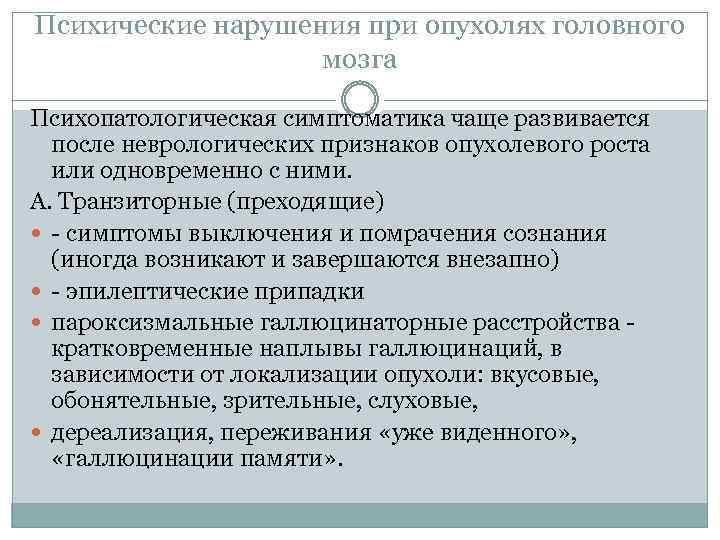 Психические нарушения при опухолях головного мозга

Психопатологическая симптоматика чаще развивается после неврологических признаков опухолевого роста или одновременно с ними.

А. Транзиторные (преходящие)

- - симптомы выключения и помрачения сознания (иногда возникают и завершаются внезапно)
- - эпилептические припадки
- пароксизмальные галлюцинаторные расстройства - кратковременные наплывы галлюцинаций, в зависимости от локализации опухоли: вкусовые, обонятельные, зрительные, слуховые,
- дереализация, переживания «уже виденного», «галлюцинации памяти».